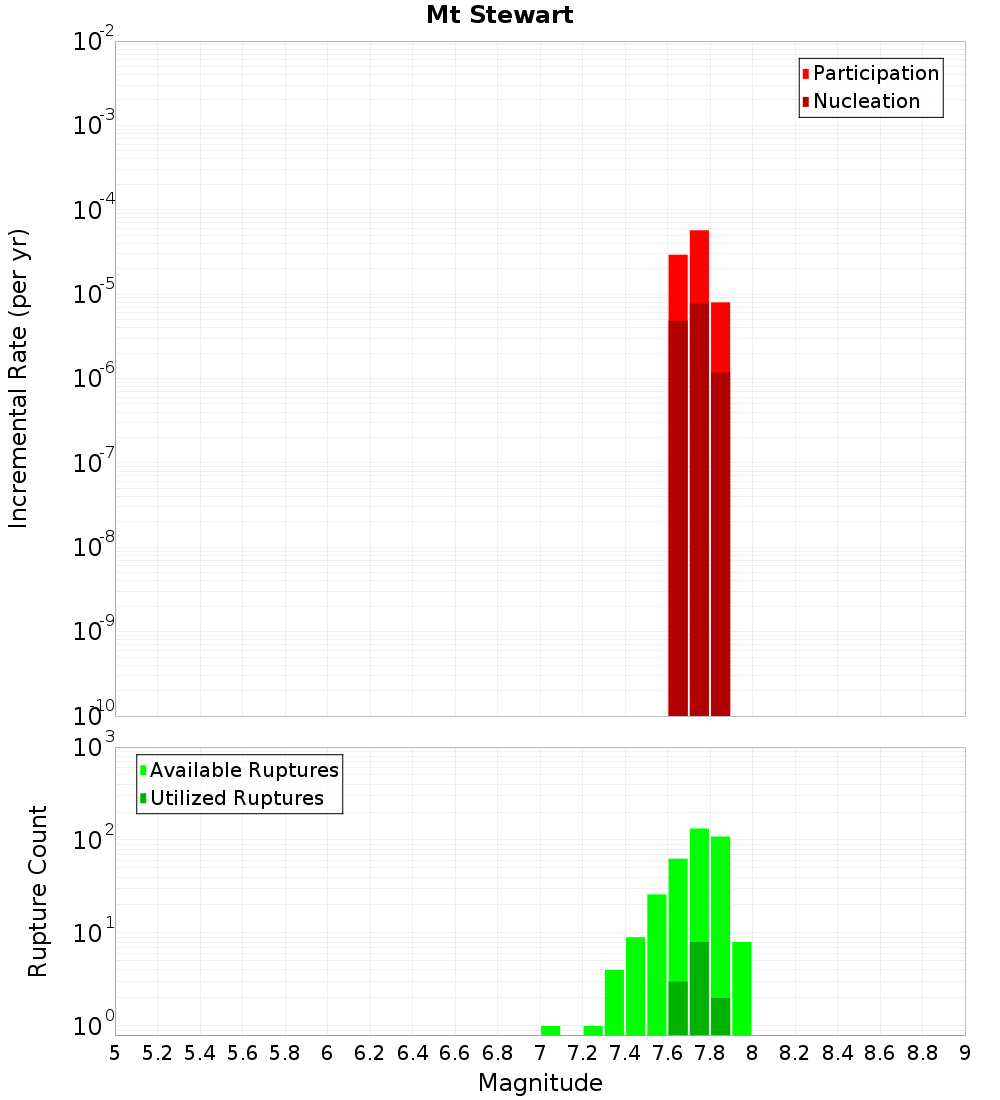 Mt Stewart

Participation
Nucleation

Incremental Rate (per yr)

$10^{-2}$
$10^{-3}$
$10^{-4}$
$10^{-5}$
$10^{-6}$
$10^{-7}$
$10^{-8}$
$10^{-9}$
$10^{-10}$

Available Ruptures
Utilized Ruptures

Rupture Count

$10^{3}$
$10^{2}$
$10^{1}$
$10^{0}$

5 5.2 5.4 5.6 5.8 6 6.2 6.4 6.6 6.8 7 7.2 7.4 7.6 7.8 8 8.2 8.4 8.6 8.8 9

Magnitude